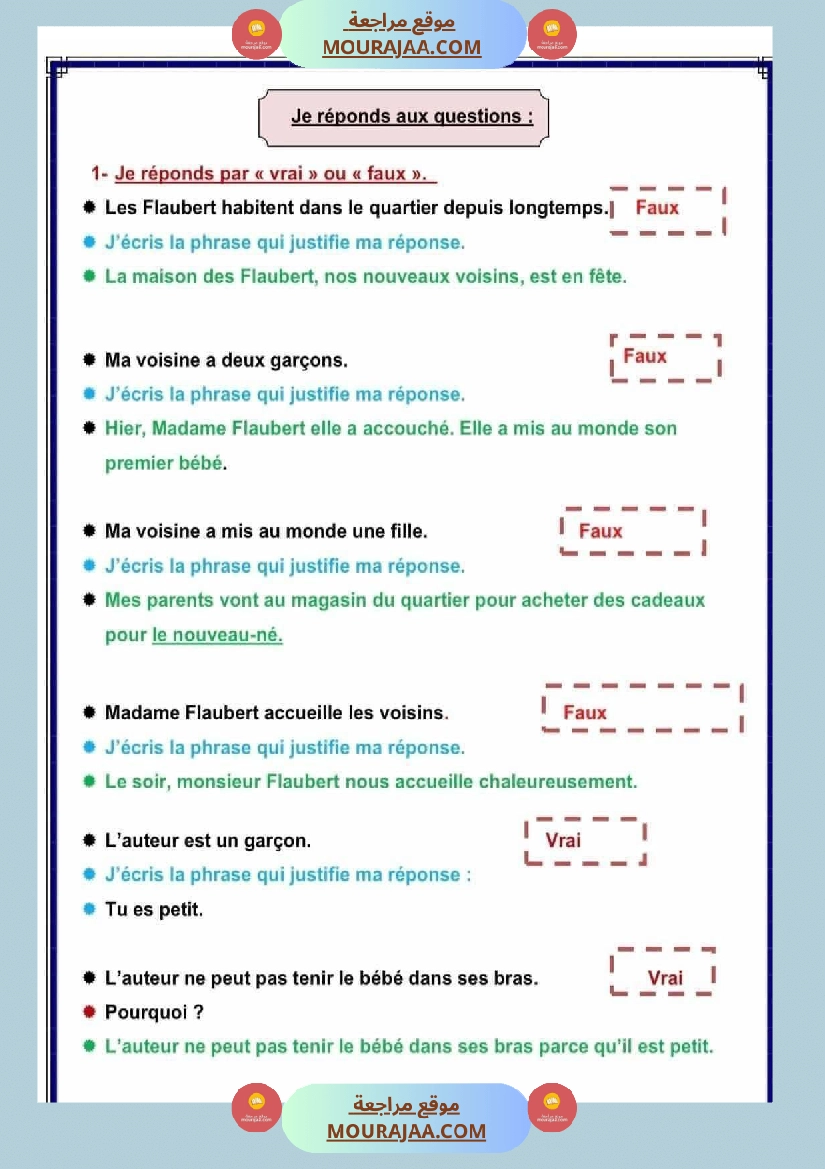 موقع مراجعة
MOURAJAA.COM

Je réponds aux questions :

1- Je réponds par « vrai » ou « faux ».

Les Flaubert habitent dans le quartier depuis longtemps. Faux
J'écris la phrase qui justifie ma réponse.
La maison des Flaubert, nos nouveaux voisins, est en fête.

Ma voisine a deux garçons. Faux
J'écris la phrase qui justifie ma réponse.
Hier, Madame Flaubert elle a accouché. Elle a mis au monde son premier bébé.

Ma voisine a mis au monde une fille. Faux
J'écris la phrase qui justifie ma réponse.
Mes parents vont au magasin du quartier pour acheter des cadeaux pour le nouveau-né.

Madame Flaubert accueille les voisins. Faux
J'écris la phrase qui justifie ma réponse.
Le soir, monsieur Flaubert nous accueille chaleureusement.

L'auteur est un garçon. Vrai
J'écris la phrase qui justifie ma réponse :
Tu es petit.

L'auteur ne peut pas tenir le bébé dans ses bras. Vrai
Pourquoi ?
L'auteur ne peut pas tenir le bébé dans ses bras parce qu'il est petit.

موقع مراجعة
MOURAJAA.COM